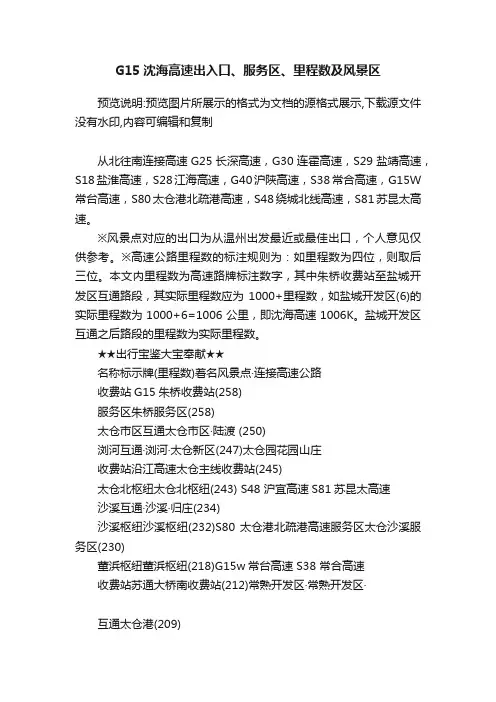 G15 沈海高速出入口、服务区、里程数及风景区

预览说明:预览图片所展示的格式为文档的源格式展示,下载源文件没有水印,内容可编辑和复制

从北往南连接高速 G25 长深高速，G30 连霍高速，S29 盐靖高速，S18 盐淮高速，S28 江海高速，G40 沪陕高速，S38 常合高速，G15W 常台高速，S80 太仓港北疏港高速，S48 绕城北线高速，S81 苏昆太高速。

※风景点对应的出口为从温州出发最近或最佳出口，个人意见仅供参考。※高速公路里程数的标注规则为：如里程数为四位，则取后三位。本文内里程数为高速路牌标注数字，其中朱桥收费站至盐城开发区互通路段，其实际里程数应为 1000+里程数，如盐城开发区(6)的实际里程数为 1000+6=1006 公里，即沈海高速 1006K。盐城开发区互通之后路段的里程数为实际里程数。

★★出行宝鉴大宝奉献★★

名称标示牌(里程数)著名风景点·连接高速公路

收费站 G15 朱桥收费站(258)

服务区朱桥服务区(258)

太仓市区互通太仓市区·陆渡 (250)

浏河互通·浏河·太仓新区(247)太仓园花园山庄

收费站沿江高速太仓主线收费站(245)

太仓北枢纽太仓北枢纽(243) S48 沪宜高速 S81 苏昆太高速

沙溪互通·沙溪·归庄(234)

沙溪枢纽沙溪枢纽(232)S80 太仓港北疏港高速服务区太仓沙溪服务区(230)

董浜枢纽董浜枢纽(218)G15w 常台高速 S38 常合高速

收费站苏通大桥南收费站(212)常熟开发区·常熟开发区·

互通太仓港(209)